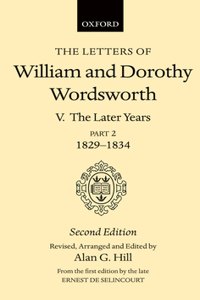 OXFORD

THE LETTERS OF
William and Dorothy Wordsworth

V. The Later Years
PART 2
1829–1834

Second Edition
Revised, Arranged and Edited by
Alan G. Hill

From the first edition by the late
ERNEST DE SELINCOURT